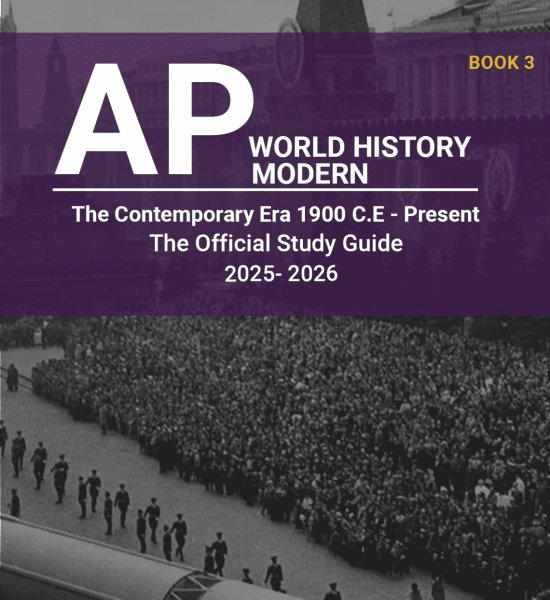 BOOK 3

AP

WORLD HISTORY
MODERN

The Contemporary Era 1900 C.E - Present
The Official Study Guide
2025- 2026